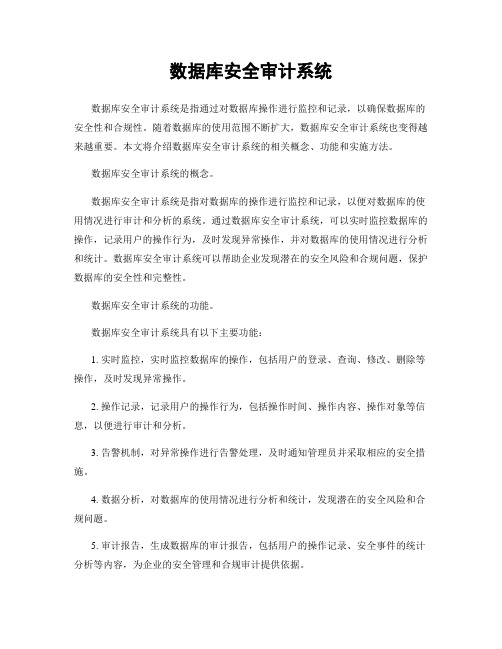 数据库安全审计系统

数据库安全审计系统是指通过对数据库操作进行监控和记录，以确保数据库的安全性和合规性。随着数据库的使用范围不断扩大，数据库安全审计系统也变得越来越重要。本文将介绍数据库安全审计系统的相关概念、功能和实施方法。

数据库安全审计系统的概念。

数据库安全审计系统是指对数据库的操作进行监控和记录，以便对数据库的使用情况进行审计和分析的系统。通过数据库安全审计系统，可以实时监控数据库的操作，记录用户的操作行为，及时发现异常操作，并对数据库的使用情况进行分析和统计。数据库安全审计系统可以帮助企业发现潜在的安全风险和合规问题，保护数据库的安全性和完整性。

数据库安全审计系统的功能。

数据库安全审计系统具有以下主要功能：

1. 实时监控，实时监控数据库的操作，包括用户的登录、查询、修改、删除等操作，及时发现异常操作。

2. 操作记录，记录用户的操作行为，包括操作时间、操作内容、操作对象等信息，以便进行审计和分析。

3. 告警机制，对异常操作进行告警处理，及时通知管理员并采取相应的安全措施。

4. 数据分析，对数据库的使用情况进行分析和统计，发现潜在的安全风险和合规问题。

5. 审计报告，生成数据库的审计报告，包括用户的操作记录、安全事件的统计分析等内容，为企业的安全管理和合规审计提供依据。